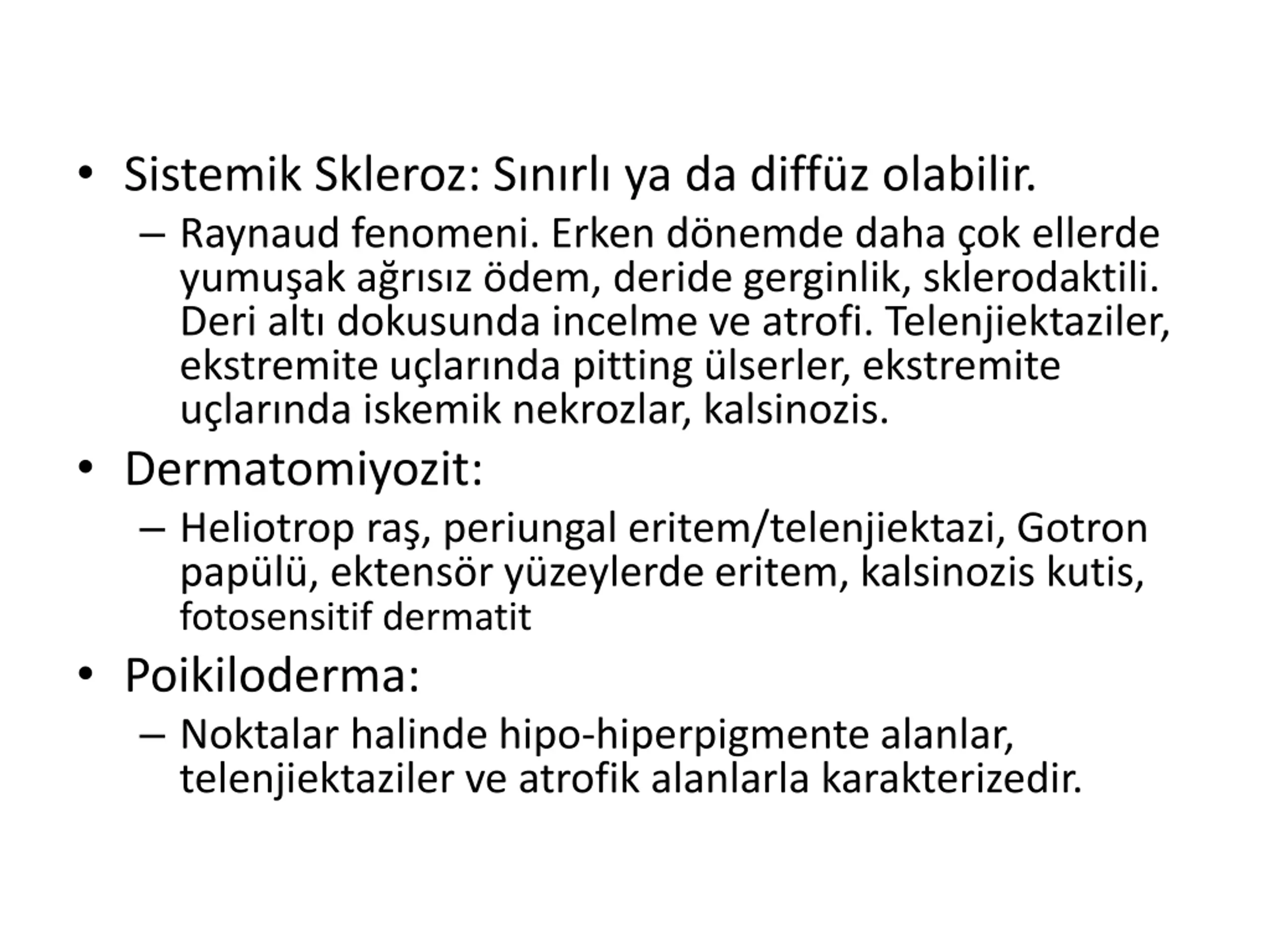 • Sistemik Skleroz: Sınırlı ya da diffüz olabilir.

– Raynaud fenomeni. Erken dönemde daha çok ellerde yumuşak ağrısız ödem, deride gerginlik, sklerodaktili. Deri altı dokusunda incelme ve atrofi. Telenjiektaziler, ekstremite uçlarında pitting ülserler, ekstremite uçlarında iskemik nekrozlar, kalsinozis.

• Dermatomiyozit:

– Heliotrop raş, periungal eritem/telenjiektazi, Gotron papülü, ektensör yüzeylerde eritem, kalsinozis kutis, fotosensitif dermatit

• Poikiloderma:

– Noktalar halinde hipo-hiperpigmente alanlar, telenjiektaziler ve atrofik alanlarla karakterizedir.